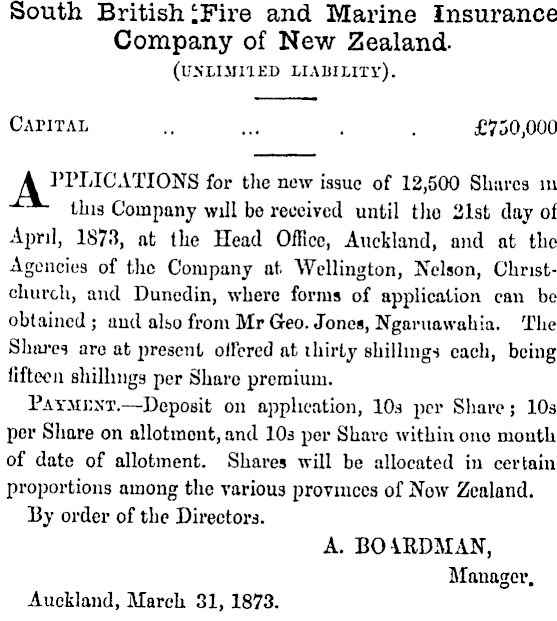 South British Fire and Marine Insurance Company of New Zealand.
(UNLIMITED LIABILITY).

CAPITAL .. ... . . £750,000

APPLICATIONS for the new issue of 12,500 Shares in this Company will be received until the 21st day of April, 1873, at the Head Office, Auckland, and at the Agencies of the Company at Wellington, Nelson, Christchurch, and Dunedin, where forms of application can be obtained; and also from Mr Geo. Jones, Ngaruawahia. The Shares are at present offered at thirty shillings each, being fifteen shillings per Share premium.

PAYMENT.—Deposit on application, 10s per Share; 10s per Share on allotment, and 10s per Share within one month of date of allotment. Shares will be allocated in certain proportions among the various provinces of New Zealand.

By order of the Directors.

A. BOARDMAN,
Manager.

Auckland, March 31, 1873.